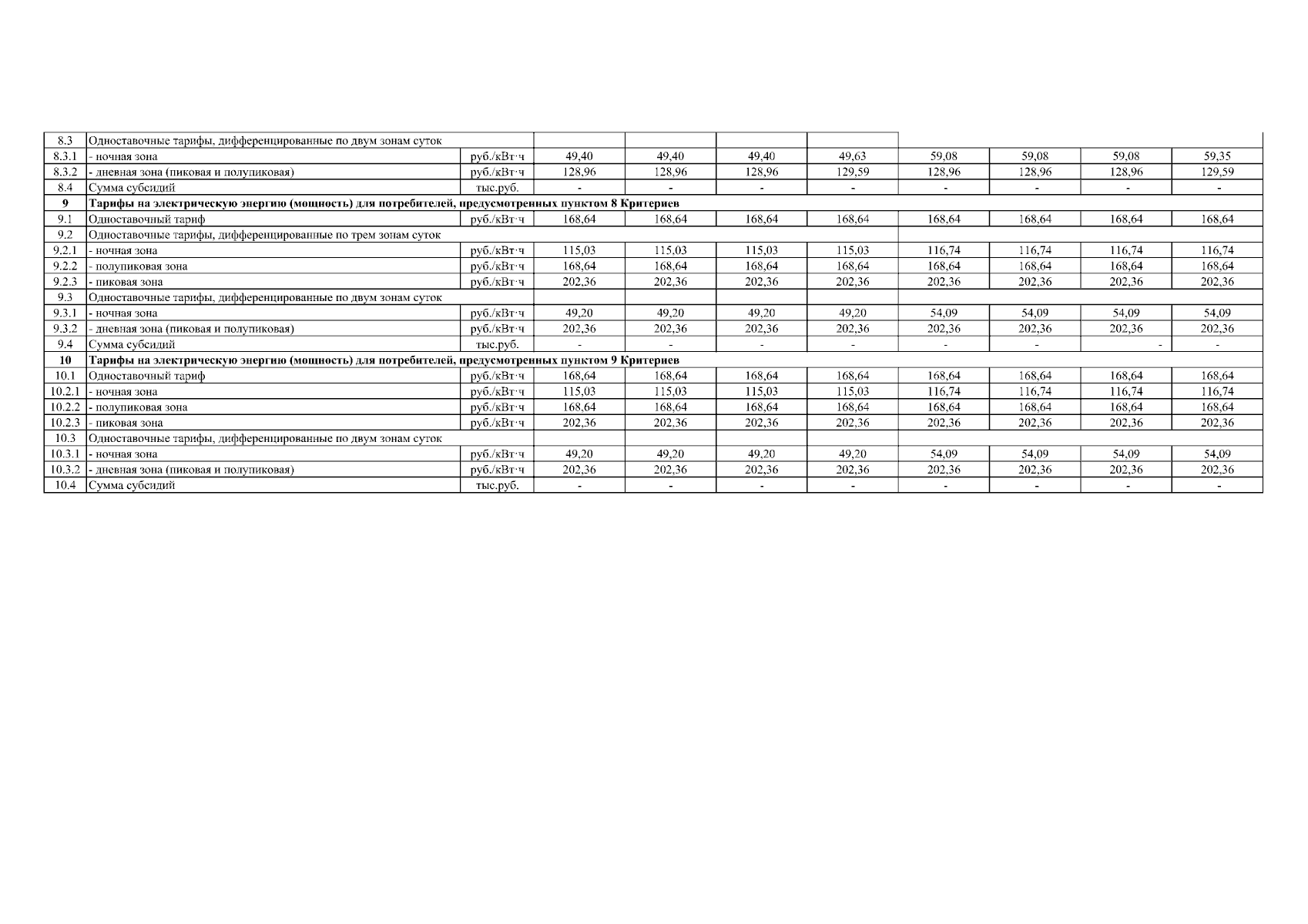 | 8.3 | Одноставочные тарифы, дифференцированные по двум зонам суток | | | | | | | | | |
|---|---|---|---|---|---|---|---|---|---|---|
| 8.3.1 | - ночная зона | руб./кВт·ч | 49,40 | 49,40 | 49,40 | 49,63 | 59,08 | 59,08 | 59,08 | 59,35 |
| 8.3.2 | - дневная зона (пиковая и полупиковая) | руб./кВт·ч | 128,96 | 128,96 | 128,96 | 129,59 | 128,96 | 128,96 | 128,96 | 129,59 |
| 8.4 | Сумма субсидий | тыс.руб. | - | - | - | - | - | - | - | - |
| 9 | Тарифы на электрическую энергию (мощность) для потребителей, предусмотренных пунктом 8 Критериев | | | | | | | | | |
| 9.1 | Одноставочный тариф | руб./кВт·ч | 168,64 | 168,64 | 168,64 | 168,64 | 168,64 | 168,64 | 168,64 | 168,64 |
| 9.2 | Одноставочные тарифы, дифференцированные по трем зонам суток | | | | | | | | | |
| 9.2.1 | - ночная зона | руб./кВт·ч | 115,03 | 115,03 | 115,03 | 115,03 | 116,74 | 116,74 | 116,74 | 116,74 |
| 9.2.2 | - полупиковая зона | руб./кВт·ч | 168,64 | 168,64 | 168,64 | 168,64 | 168,64 | 168,64 | 168,64 | 168,64 |
| 9.2.3 | - пиковая зона | руб./кВт·ч | 202,36 | 202,36 | 202,36 | 202,36 | 202,36 | 202,36 | 202,36 | 202,36 |
| 9.3 | Одноставочные тарифы, дифференцированные по двум зонам суток | | | | | | | | | |
| 9.3.1 | - ночная зона | руб./кВт·ч | 49,20 | 49,20 | 49,20 | 49,20 | 54,09 | 54,09 | 54,09 | 54,09 |
| 9.3.2 | - дневная зона (пиковая и полупиковая) | руб./кВт·ч | 202,36 | 202,36 | 202,36 | 202,36 | 202,36 | 202,36 | 202,36 | 202,36 |
| 9.4 | Сумма субсидий | тыс.руб. | - | - | - | - | - | - | - | - |
| 10 | Тарифы на электрическую энергию (мощность) для потребителей, предусмотренных пунктом 9 Критериев | | | | | | | | | |
| 10.1 | Одноставочный тариф | руб./кВт·ч | 168,64 | 168,64 | 168,64 | 168,64 | 168,64 | 168,64 | 168,64 | 168,64 |
| 10.2.1 | - ночная зона | руб./кВт·ч | 115,03 | 115,03 | 115,03 | 115,03 | 116,74 | 116,74 | 116,74 | 116,74 |
| 10.2.2 | - полупиковая зона | руб./кВт·ч | 168,64 | 168,64 | 168,64 | 168,64 | 168,64 | 168,64 | 168,64 | 168,64 |
| 10.2.3 | - пиковая зона | руб./кВт·ч | 202,36 | 202,36 | 202,36 | 202,36 | 202,36 | 202,36 | 202,36 | 202,36 |
| 10.3 | Одноставочные тарифы, дифференцированные по двум зонам суток | | | | | | | | | |
| 10.3.1 | - ночная зона | руб./кВт·ч | 49,20 | 49,20 | 49,20 | 49,20 | 54,09 | 54,09 | 54,09 | 54,09 |
| 10.3.2 | - дневная зона (пиковая и полупиковая) | руб./кВт·ч | 202,36 | 202,36 | 202,36 | 202,36 | 202,36 | 202,36 | 202,36 | 202,36 |
| 10.4 | Сумма субсидий | тыс.руб. | - | - | - | - | - | - | - | - |